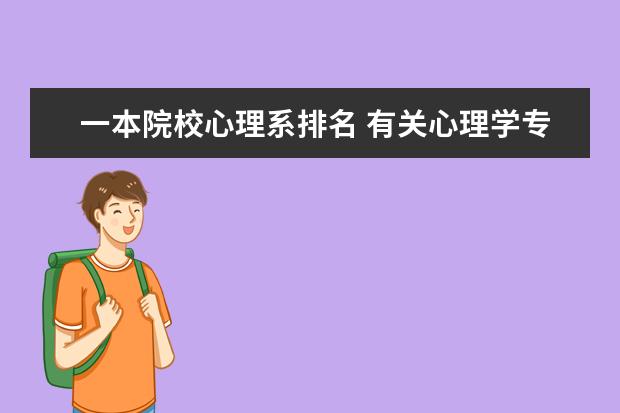 一本院校心理系排名 有关心理学专